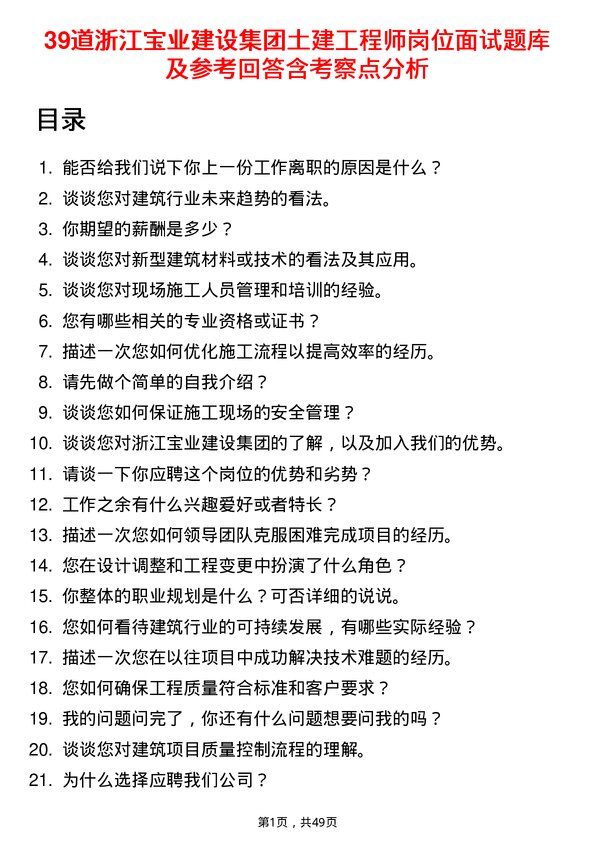 39道浙江宝业建设集团土建工程师岗位面试题库及参考回答含考察点分析

目录

1. 能否给我们说下你上一份工作离职的原因是什么？
2. 谈谈您对建筑行业未来趋势的看法。
3. 你期望的薪酬是多少？
4. 谈谈您对新型建筑材料或技术的看法及其应用。
5. 谈谈您对现场施工人员管理和培训的经验。
6. 您有哪些相关的专业资格或证书？
7. 描述一次您如何优化施工流程以提高效率的经历。
8. 请先做个简单的自我介绍？
9. 谈谈您如何保证施工现场的安全管理？
10. 谈谈您对浙江宝业建设集团的了解，以及加入我们的优势。
11. 请谈一下你应聘这个岗位的优势和劣势？
12. 工作之余有什么兴趣爱好或者特长？
13. 描述一次您如何领导团队克服困难完成项目的经历。
14. 您在设计调整和工程变更中扮演了什么角色？
15. 你整体的职业规划是什么？可否详细的说说。
16. 您如何看待建筑行业的可持续发展，有哪些实际经验？
17. 描述一次您在以往项目中成功解决技术难题的经历。
18. 您如何确保工程质量符合标准和客户要求？
19. 我的问题问完了，你还有什么问题想要问我的吗？
20. 谈谈您对建筑项目质量控制流程的理解。
21. 为什么选择应聘我们公司？

第1页，共49页